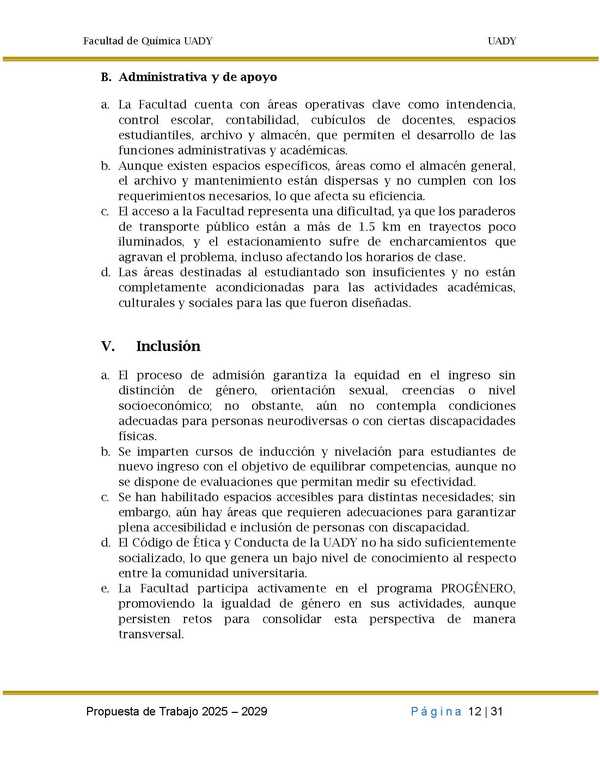 Facultad de Química UADY

UADY

B. Administrativa y de apoyo

a. La Facultad cuenta con áreas operativas clave como intendencia, control escolar, contabilidad, cubículos de docentes, espacios estudiantiles, archivo y almacén, que permiten el desarrollo de las funciones administrativas y académicas.
b. Aunque existen espacios específicos, áreas como el almacén general, el archivo y mantenimiento están dispersas y no cumplen con los requerimientos necesarios, lo que afecta su eficiencia.
c. El acceso a la Facultad representa una dificultad, ya que los paraderos de transporte público están a más de 1.5 km en trayectos poco iluminados, y el estacionamiento sufre de encharcamientos que agravan el problema, incluso afectando los horarios de clase.
d. Las áreas destinadas al estudiantado son insuficientes y no están completamente acondicionadas para las actividades académicas, culturales y sociales para las que fueron diseñadas.

V. Inclusión

a. El proceso de admisión garantiza la equidad en el ingreso sin distinción de género, orientación sexual, creencias o nivel socioeconómico; no obstante, aún no contempla condiciones adecuadas para personas neurodiversas o con ciertas discapacidades físicas.
b. Se imparten cursos de inducción y nivelación para estudiantes de nuevo ingreso con el objetivo de equilibrar competencias, aunque no se dispone de evaluaciones que permitan medir su efectividad.
c. Se han habilitado espacios accesibles para distintas necesidades; sin embargo, aún hay áreas que requieren adecuaciones para garantizar plena accesibilidad e inclusión de personas con discapacidad.
d. El Código de Ética y Conducta de la UADY no ha sido suficientemente socializado, lo que genera un bajo nivel de conocimiento al respecto entre la comunidad universitaria.
e. La Facultad participa activamente en el programa PROGÉNERO, promoviendo la igualdad de género en sus actividades, aunque persisten retos para consolidar esta perspectiva de manera transversal.

Propuesta de Trabajo 2025 – 2029

Página 12 | 31